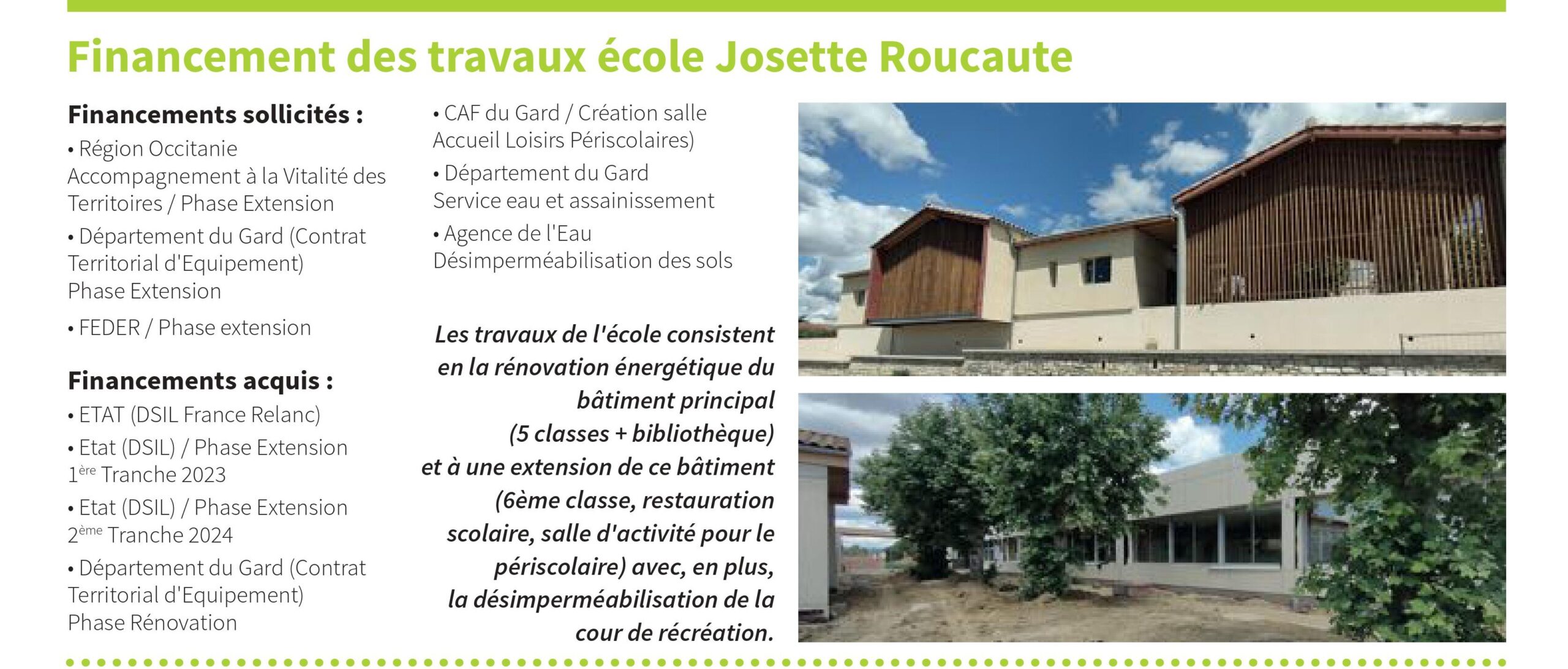 Financement des travaux école Josette Roucaute

Financements sollicités :

• Région Occitanie Accompagnement à la Vitalité des Territoires / Phase Extension

• Département du Gard (Contrat Territorial d'Equipement) Phase Extension

• FEDER / Phase extension

Financements acquis :

• ETAT (DSIL France Relanc)

• Etat (DSIL) / Phase Extension 1$^{ère}$ Tranche 2023

• Etat (DSIL) / Phase Extension 2$^{ème}$ Tranche 2024

• Département du Gard (Contrat Territorial d'Equipement) Phase Rénovation

• CAF du Gard / Création salle Accueil Loisirs Périscolaires)

• Département du Gard Service eau et assainissement

• Agence de l'Eau Désimperméabilisation des sols

Les travaux de l'école consistent en la rénovation énergétique du bâtiment principal (5 classes + bibliothèque) et à une extension de ce bâtiment (6ème classe, restauration scolaire, salle d'activité pour le périscolaire) avec, en plus, la désimperméabilisation de la cour de récréation.